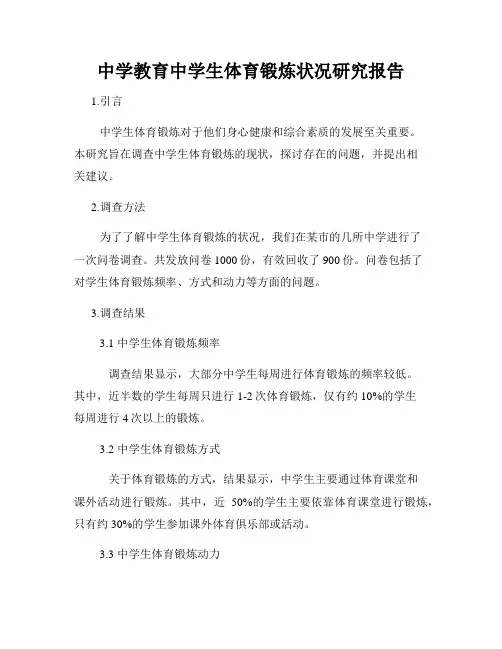 中学教育中学生体育锻炼状况研究报告

1.引言

中学生体育锻炼对于他们身心健康和综合素质的发展至关重要。本研究旨在调查中学生体育锻炼的现状，探讨存在的问题，并提出相关建议。

2.调查方法

为了了解中学生体育锻炼的状况，我们在某市的几所中学进行了一次问卷调查。共发放问卷 1000 份，有效回收了 900 份。问卷包括了对学生体育锻炼频率、方式和动力等方面的问题。

3.调查结果

3.1 中学生体育锻炼频率

调查结果显示，大部分中学生每周进行体育锻炼的频率较低。其中，近半数的学生每周只进行 1-2 次体育锻炼，仅有约 10%的学生每周进行 4 次以上的锻炼。

3.2 中学生体育锻炼方式

关于体育锻炼的方式，结果显示，中学生主要通过体育课堂和课外活动进行锻炼。其中，近 50%的学生主要依靠体育课堂进行锻炼，只有约 30%的学生参加课外体育俱乐部或活动。

3.3 中学生体育锻炼动力